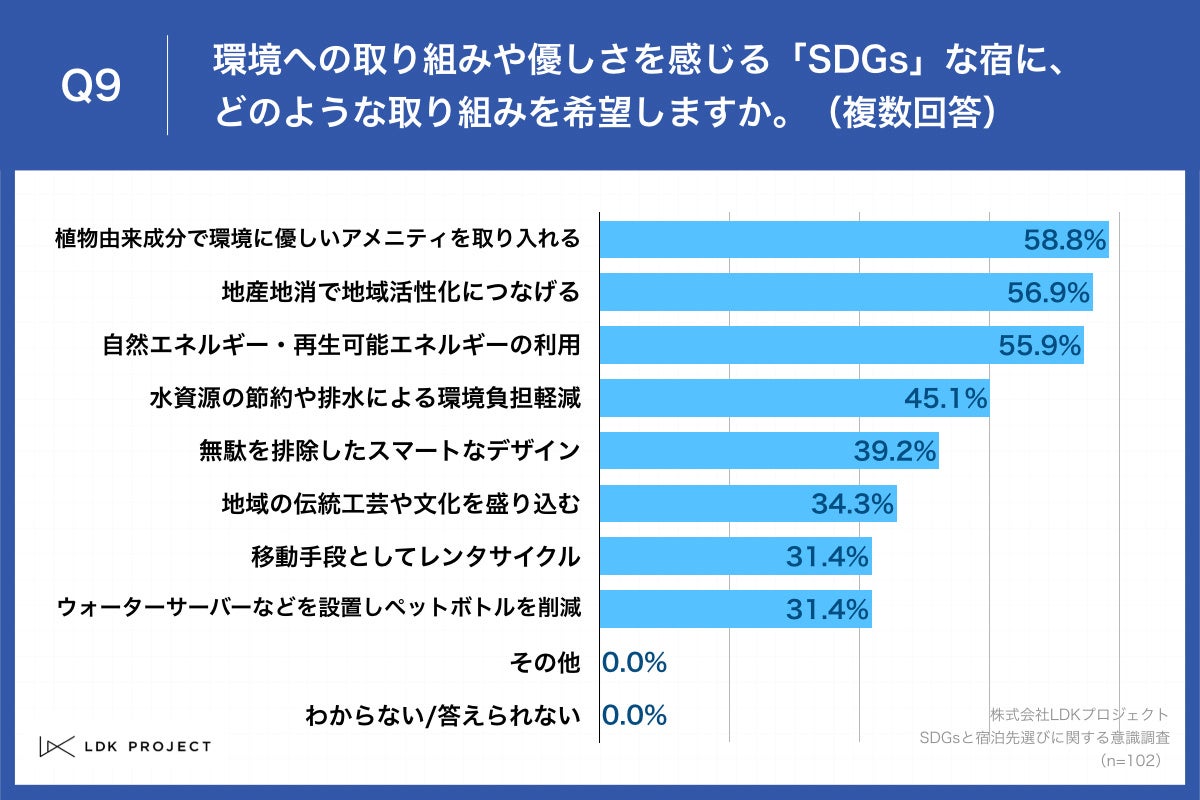 Q9

環境への取り組みや優しさを感じる「SDGs」な宿に、どのような取り組みを希望しますか。（複数回答）

植物由来成分で環境に優しいアメニティを取り入れる 58.8%
地産地消で地域活性化につなげる 56.9%
自然エネルギー・再生可能エネルギーの利用 55.9%
水資源の節約や排水による環境負担軽減 45.1%
無駄を排除したスマートなデザイン 39.2%
地域の伝統工芸や文化を盛り込む 34.3%
移動手段としてレンタサイクル 31.4%
ウォーターサーバーなどを設置しペットボトルを削減 31.4%
その他 0.0%
わからない/答えられない 0.0%

LDK PROJECT

株式会社LDKプロジェクト
SDGsと宿泊先選びに関する意識調査
（n=102）